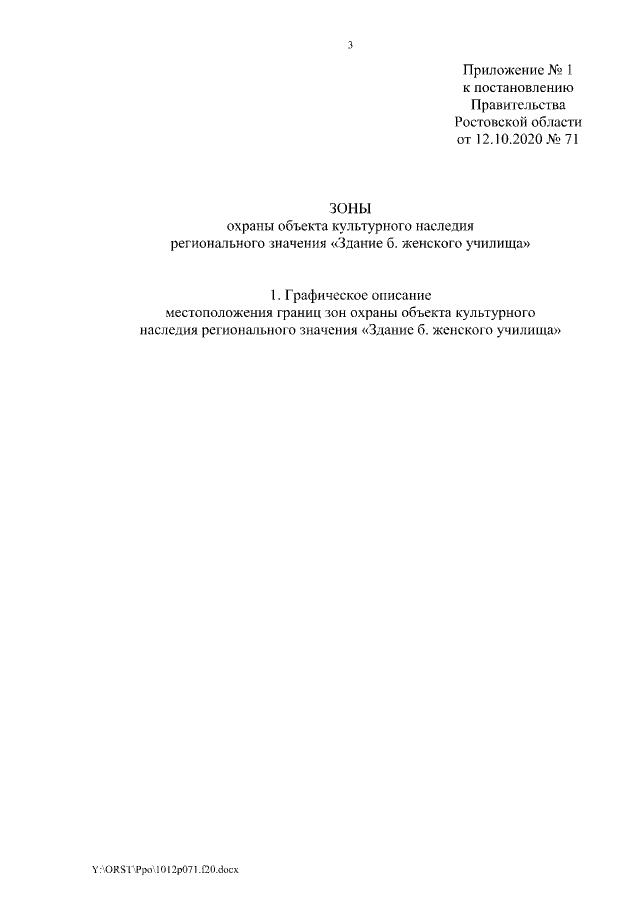 3

Приложение № 1
к постановлению
Правительства
Ростовской области
от 12.10.2020 № 71

ЗОНЫ
охраны объекта культурного наследия
регионального значения «Здание б. женского училища»

1. Графическое описание
местоположения границ зон охраны объекта культурного
наследия регионального значения «Здание б. женского училища»

Y:\ORST\Ppo\1012p071.f20.docx